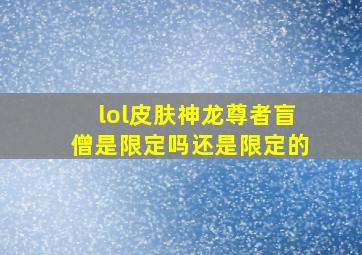 lol皮肤神龙尊者盲僧是限定吗还是限定的